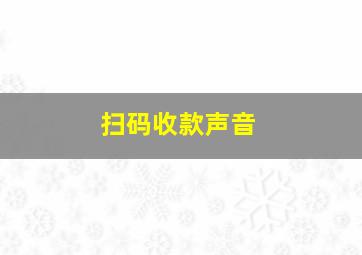 扫码收款声音